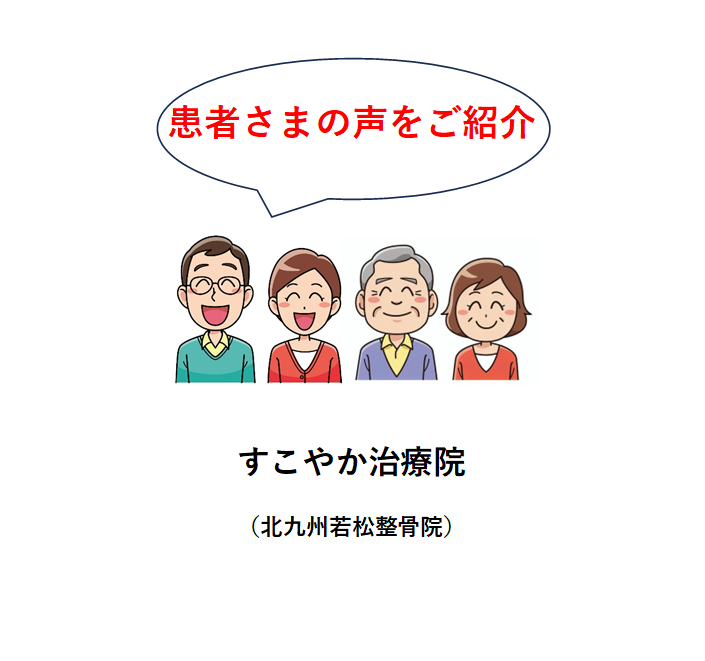 患者さまの声をご紹介

すこやか治療院

（北九州若松整骨院）